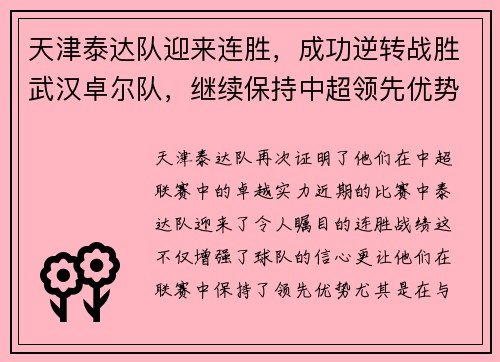 天津泰达队迎来连胜，成功逆转战胜武汉卓尔队，继续保持中超领先优势

天津泰达队再次证明了他们在中超联赛中的卓越实力近期的比赛中泰达队迎来了令人瞩目的连胜战绩这不仅增强了球队的信心更让他们在联赛中保持了领先优势尤其是在与